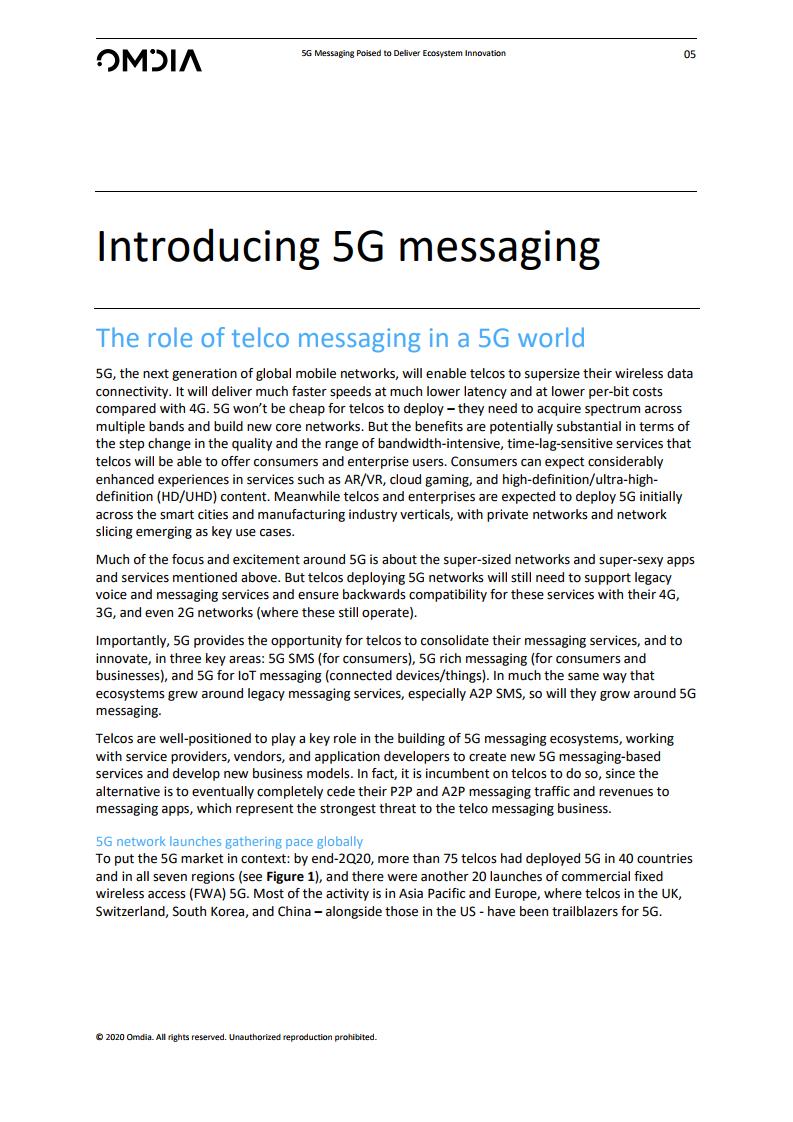 OMDIA

5G Messaging Poised to Deliver Ecosystem Innovation

05

Introducing 5G messaging

The role of telco messaging in a 5G world

5G, the next generation of global mobile networks, will enable telcos to supersize their wireless data connectivity. It will deliver much faster speeds at much lower latency and at lower per-bit costs compared with 4G. 5G won't be cheap for telcos to deploy – they need to acquire spectrum across multiple bands and build new core networks. But the benefits are potentially substantial in terms of the step change in the quality and the range of bandwidth-intensive, time-lag-sensitive services that telcos will be able to offer consumers and enterprise users. Consumers can expect considerably enhanced experiences in services such as AR/VR, cloud gaming, and high-definition/ultra-high-definition (HD/UHD) content. Meanwhile telcos and enterprises are expected to deploy 5G initially across the smart cities and manufacturing industry verticals, with private networks and network slicing emerging as key use cases.

Much of the focus and excitement around 5G is about the super-sized networks and super-sexy apps and services mentioned above. But telcos deploying 5G networks will still need to support legacy voice and messaging services and ensure backwards compatibility for these services with their 4G, 3G, and even 2G networks (where these still operate).

Importantly, 5G provides the opportunity for telcos to consolidate their messaging services, and to innovate, in three key areas: 5G SMS (for consumers), 5G rich messaging (for consumers and businesses), and 5G for IoT messaging (connected devices/things). In much the same way that ecosystems grew around legacy messaging services, especially A2P SMS, so will they grow around 5G messaging.

Telcos are well-positioned to play a key role in the building of 5G messaging ecosystems, working with service providers, vendors, and application developers to create new 5G messaging-based services and develop new business models. In fact, it is incumbent on telcos to do so, since the alternative is to eventually completely cede their P2P and A2P messaging traffic and revenues to messaging apps, which represent the strongest threat to the telco messaging business.

5G network launches gathering pace globally
To put the 5G market in context: by end-2Q20, more than 75 telcos had deployed 5G in 40 countries and in all seven regions (see Figure 1), and there were another 20 launches of commercial fixed wireless access (FWA) 5G. Most of the activity is in Asia Pacific and Europe, where telcos in the UK, Switzerland, South Korea, and China – alongside those in the US - have been trailblazers for 5G.

© 2020 Omdia. All rights reserved. Unauthorized reproduction prohibited.